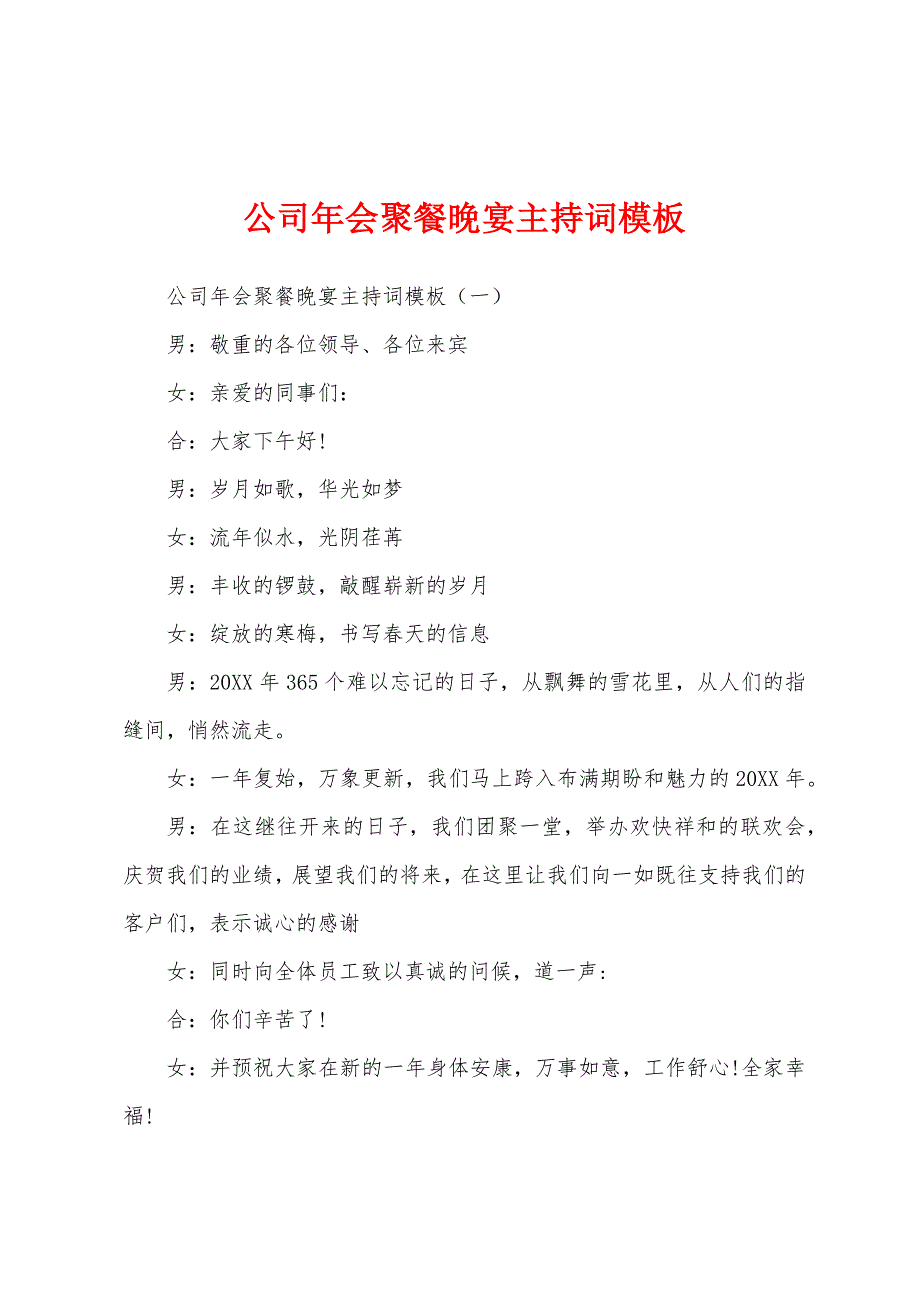 公司年会聚餐晚宴主持词模板

公司年会聚餐晚宴主持词模板（一）

男：敬重的各位领导、各位来宾

女：亲爱的同事们：

合：大家下午好！

男：岁月如歌，华光如梦

女：流年似水，光阴荏苒

男：丰收的锣鼓，敲醒崭新的岁月

女：绽放的寒梅，书写春天的信息

男：20XX 年 365 个难以忘记的日子，从飘舞的雪花里，从人们的指缝间，悄然流走。

女：一年复始，万象更新，我们马上跨入布满期盼和魅力的 20XX 年。

男：在这继往开来的日子，我们团聚一堂，举办欢快祥和的联欢会，庆贺我们的业绩，展望我们的将来，在这里让我们向一如既往支持我们的客户们，表示诚心的感谢

女：同时向全体员工致以真诚的问候，道一声：

合：你们辛苦了！

女：并预祝大家在新的一年身体安康，万事如意，工作舒心!全家幸福!